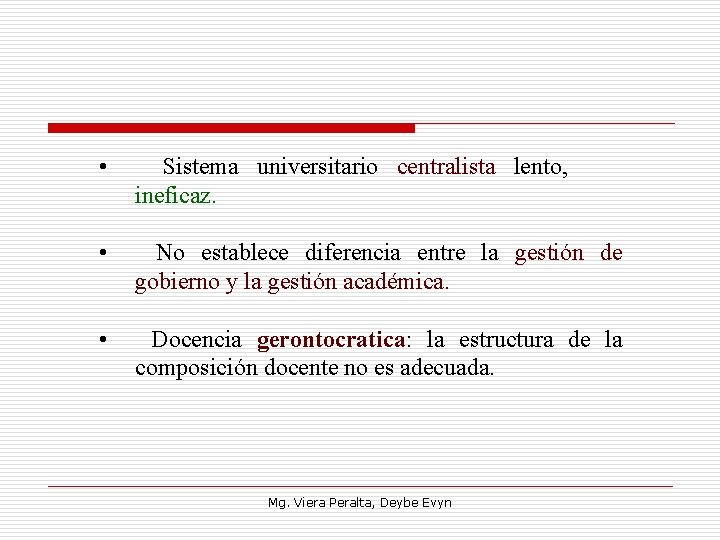 • Sistema universitario centralista lento, ineficaz.

• No establece diferencia entre la gestión de gobierno y la gestión académica.

• Docencia gerontocratica: la estructura de la composición docente no es adecuada.

Mg. Viera Peralta, Deybe Evyn